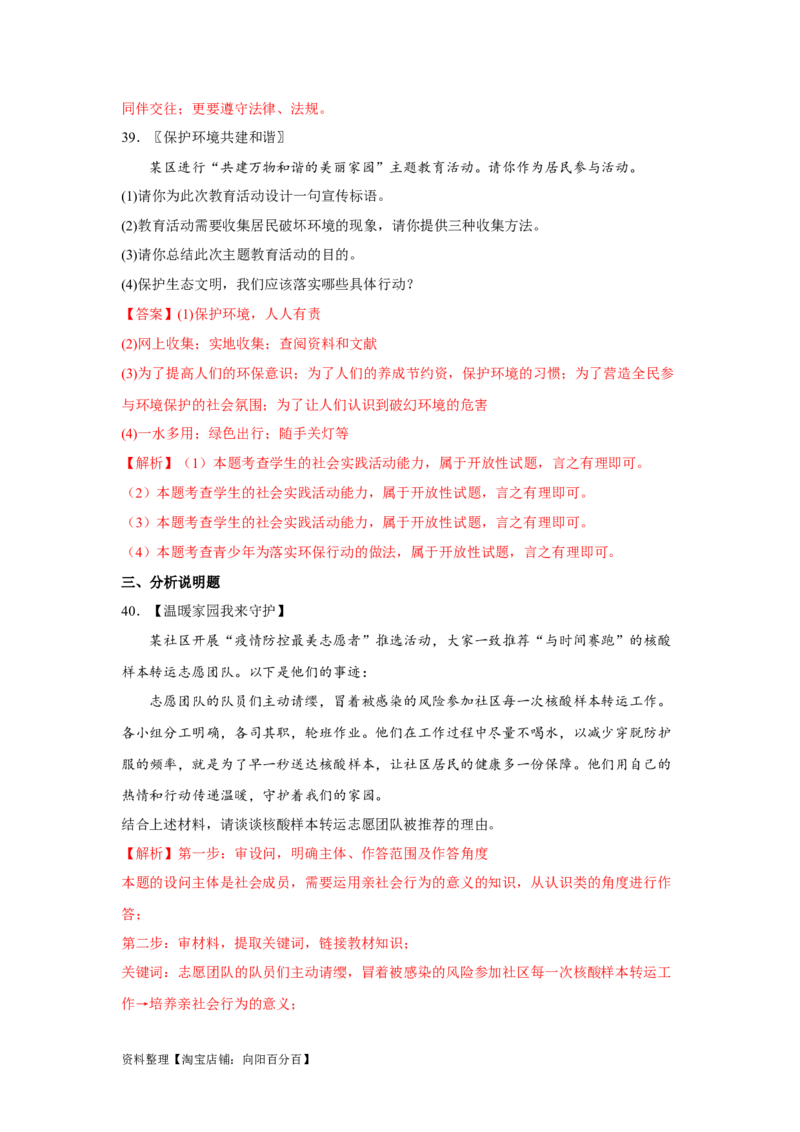 同伴交往；更要遵守法律、法规。

39. 〖保护环境共建和谐〗

某区进行“共建万物和谐的美丽家园”主题教育活动。请你作为居民参与活动。

(1)请你为此次教育活动设计一句宣传标语。

(2)教育活动需要收集居民破坏环境的现象，请你提供三种收集方法。

(3)请你总结此次主题教育活动的目的。

(4)保护生态文明，我们应该落实哪些具体行动？

【答案】(1)保护环境，人人有责

(2)网上收集；实地收集；查阅资料和文献

(3)为了提高人们的环保意识；为了人们的养成节约资，保护环境的习惯；为了营造全民参与环境保护的社会氛围；为了让人们认识到破幻环境的危害

(4)一水多用；绿色出行；随手关灯等

【解析】（1）本题考查学生的社会实践活动能力，属于开放性试题，言之有理即可。

（2）本题考查学生的社会实践活动能力，属于开放性试题，言之有理即可。

（3）本题考查学生的社会实践活动能力，属于开放性试题，言之有理即可。

（4）本题考查青少年为落实环保行动的做法，属于开放性试题，言之有理即可。

三、分析说明题

40. 【温暖家园我来守护】

某社区开展“疫情防控最美志愿者”推选活动，大家一致推荐“与时间赛跑”的核酸样本转运志愿团队。以下是他们的事迹：

志愿团队的队员们主动请缨，冒着被感染的风险参加社区每一次核酸样本转运工作。各小组分工明确，各司其职，轮班作业。他们在工作过程中尽量不喝水，以减少穿脱防护服的频率，就是为了早一秒送达核酸样本，让社区居民的健康多一份保障。他们用自己的热情和行动传递温暖，守护着我们的家园。

结合上述材料，请谈谈核酸样本转运志愿团队被推荐的理由。

【解析】第一步：审设问，明确主体、作答范围及作答角度

本题的设问主体是社会成员，需要运用亲社会行为的意义的知识，从认识类的角度进行作答；

第二步：审材料，提取关键词，链接教材知识；

关键词：志愿团队的队员们主动请缨，冒着被感染的风险参加社区每一次核酸样本转运工作→培养亲社会行为的意义；

资料整理【淘宝店铺：向阳百分百】